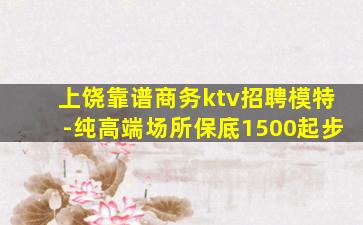 上饶靠谱商务ktv招聘模特-纯高端场所保底1500起步